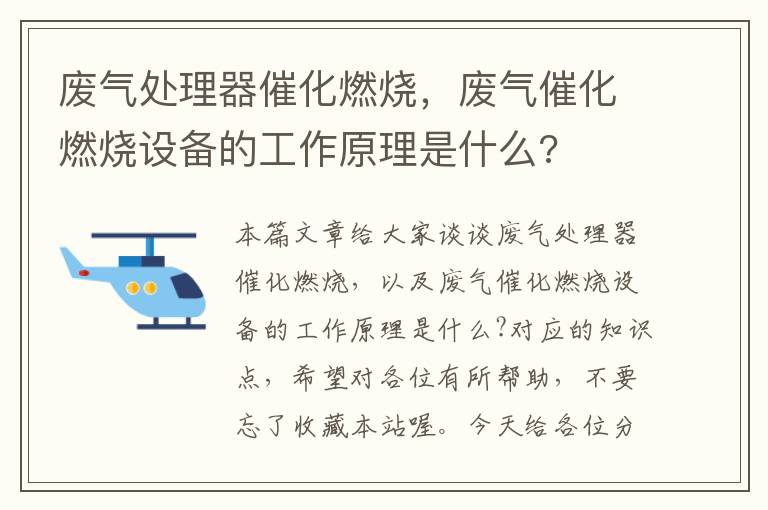 废气处理器催化燃烧，废气催化燃烧设备的工作原理是什么？

本篇文章给大家谈谈废气处理器催化燃烧，以及废气催化燃烧设备的工作原理是什么?对应的知识点，希望对各位有所帮助，不要忘了收藏本站喔。今天给各位分